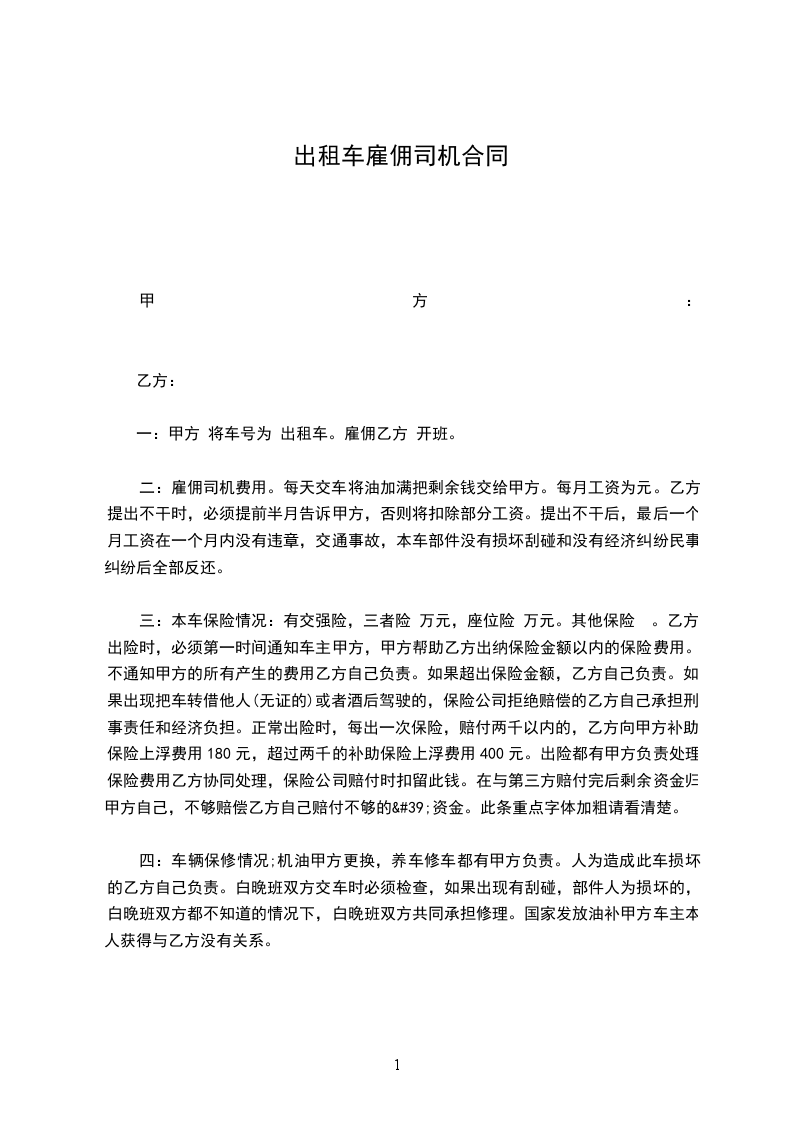 出租车雇佣司机合同

甲 方 ：

乙方：

一：甲方 将车号为 出租车。雇佣乙方 开班。

二：雇佣司机费用。每天交车将油加满把剩余钱交给甲方。每月工资为元。乙方提出不干时，必须提前半月告诉甲方，否则将扣除部分工资。提出不干后，最后一个月工资在一个月内没有违章，交通事故，本车部件没有损坏刮碰和没有经济纠纷民事纠纷后全部反还。

三：本车保险情况：有交强险，三者险 万元，座位险 万元。其他保险 。乙方出险时，必须第一时间通知车主甲方，甲方帮助乙方出纳保险金额以内的保险费用。不通知甲方的所有产生的费用乙方自己负责。如果超出保险金额，乙方自己负责。如果出现把车转借他人(无证的)或者酒后驾驶的，保险公司拒绝赔偿的乙方自己承担刑事责任和经济负担。正常出险时，每出一次保险，赔付两千以内的，乙方向甲方补助保险上浮费用180元，超过两千的补助保险上浮费用400元。出险都有甲方负责处理保险费用乙方协同处理，保险公司赔付时扣留此钱。在与第三方赔付完后剩余资金归甲方自己，不够赔偿乙方自己赔付不够的&#39;资金。此条重点字体加粗请看清楚。

四：车辆保修情况;机油甲方更换，养车修车都有甲方负责。人为造成此车损坏的乙方自己负责。白晚班双方交车时必须检查，如果出现有刮碰，部件人为损坏的，白晚班双方都不知道的情况下，白晚班双方共同承担修理。国家发放油补甲方车主本人获得与乙方没有关系。

1